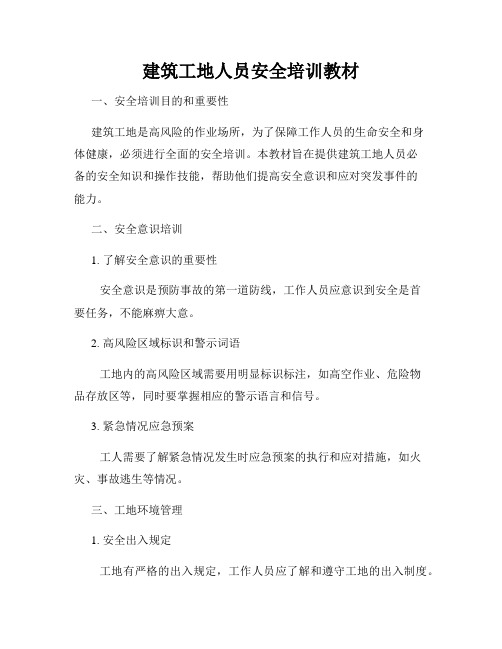 建筑工地人员安全培训教材

一、安全培训目的和重要性

建筑工地是高风险的作业场所，为了保障工作人员的生命安全和身体健康，必须进行全面的安全培训。本教材旨在提供建筑工地人员必备的安全知识和操作技能，帮助他们提高安全意识和应对突发事件的能力。

二、安全意识培训

1. 了解安全意识的重要性

安全意识是预防事故的第一道防线，工作人员应意识到安全是首要任务，不能麻痹大意。

2. 高风险区域标识和警示词语

工地内的高风险区域需要用明显标识标注，如高空作业、危险物品存放区等，同时要掌握相应的警示语言和信号。

3. 紧急情况应急预案

工人需要了解紧急情况发生时应急预案的执行和应对措施，如火灾、事故逃生等情况。

三、工地环境管理

1. 安全出入规定

工地有严格的出入规定，工作人员应了解和遵守工地的出入制度。